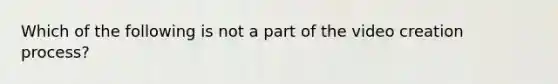 Which of the following is not a part of the video creation process?